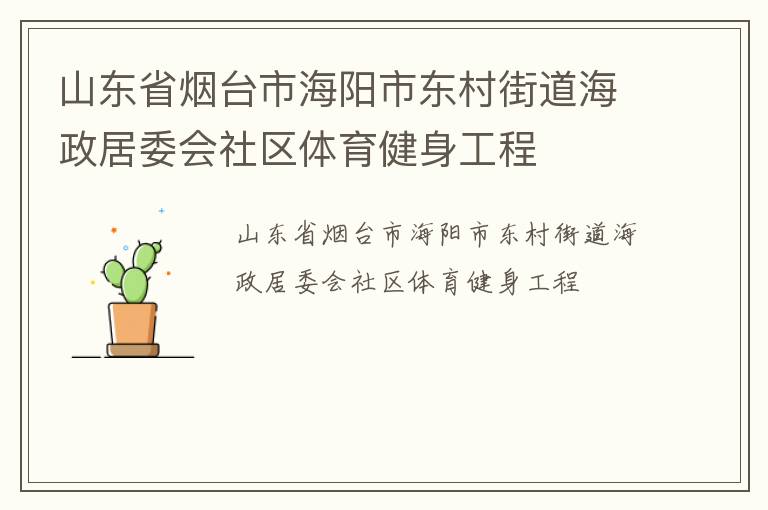 山东省烟台市海阳市东村街道海政居委会社区体育健身工程

山东省烟台市海阳市东村街道海政居委会社区体育健身工程